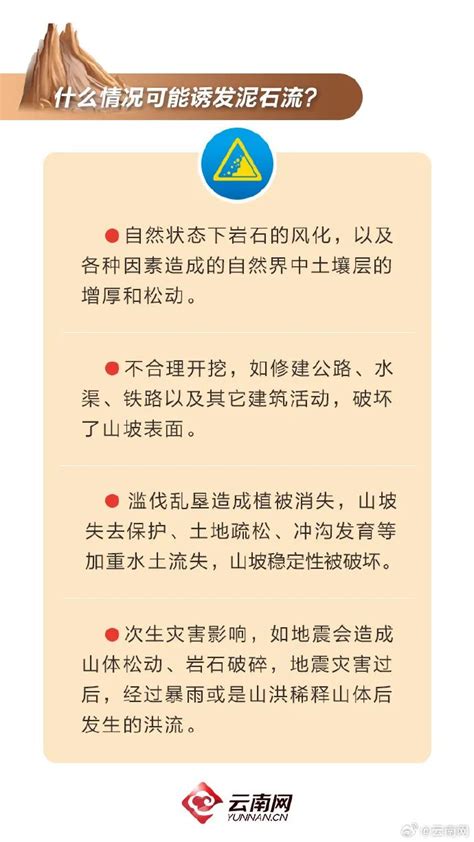 什么情况可能诱发泥石流？

●自然状态下岩石的风化，以及各种因素造成的自然界中土壤层的增厚和松动。

●不合理开挖，如修建公路、水渠、铁路以及其它建筑活动，破坏了山坡表面。

●滥伐乱垦造成植被消失，山坡失去保护、土地疏松、冲沟发育等加重水土流失，山坡稳定性被破坏。

●次生灾害影响，如地震会造成山体松动、岩石破碎，地震灾害过后，经过暴雨或是山洪稀释山体后发生的洪流。

云南网
YUNNAN.CN

@云南网